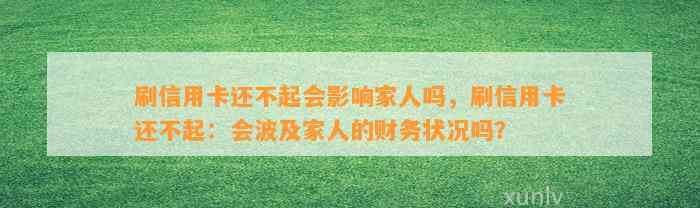 刷信用卡还不起会影响家人吗，刷信用卡还不起：会波及家人的财务状况吗？

xunlv